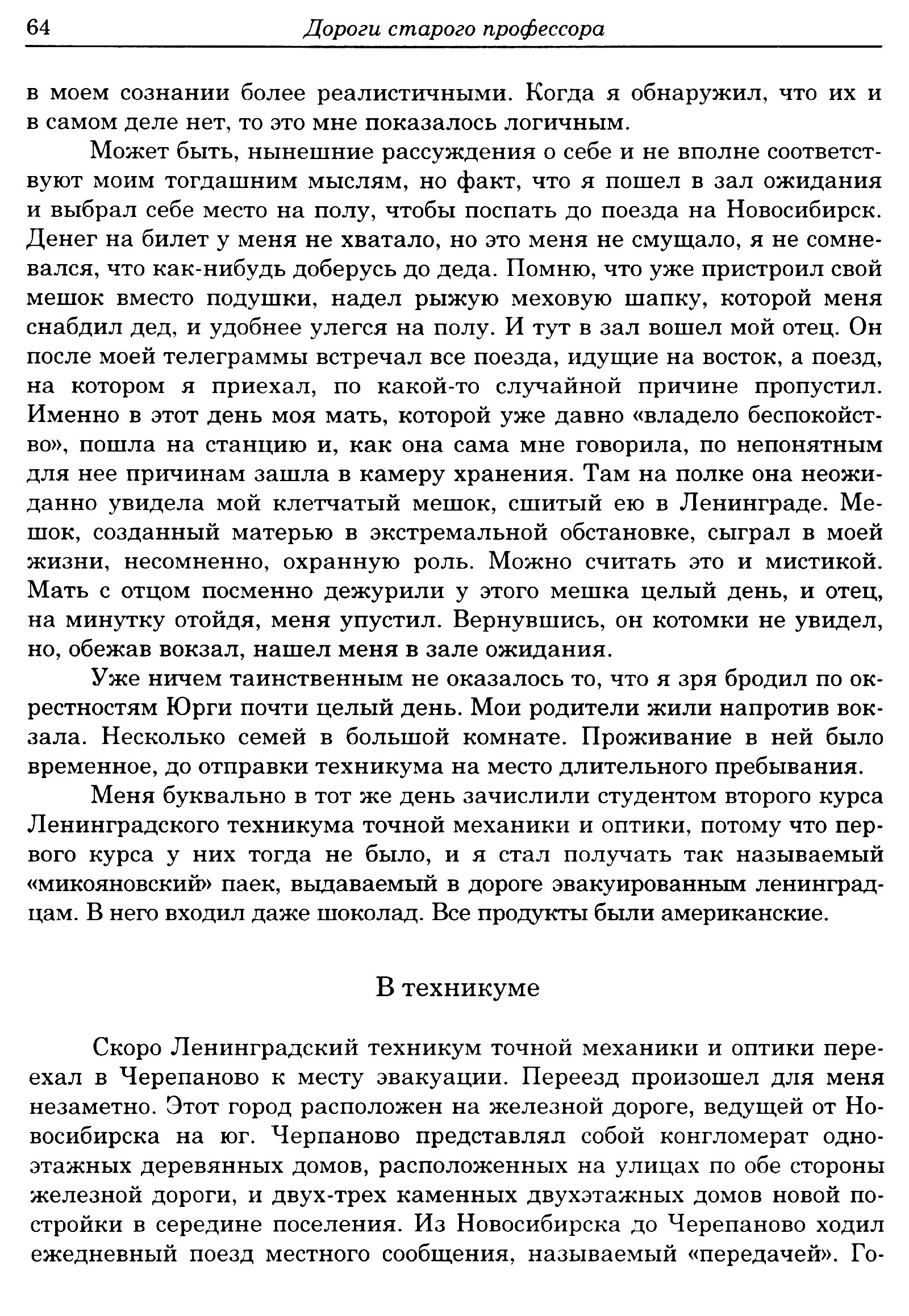 64 Дороги старого профессора

в моем сознании более реалистичными. Когда я обнаружил, что их и в самом деле нет, то это мне показалось логичным.

Может быть, нынешние рассуждения о себе и не вполне соответствуют моим тогдашним мыслям, но факт, что я пошел в зал ожидания и выбрал себе место на полу, чтобы поспать до поезда на Новосибирск. Денег на билет у меня не хватало, но это меня не смущало, я не сомневался, что как-нибудь доберусь до деда. Помню, что уже пристроил свой мешок вместо подушки, надел рыжую меховую шапку, которой меня снабдил дед, и удобнее улегся на полу. И тут в зал вошел мой отец. Он после моей телеграммы встречал все поезда, идущие на восток, а поезд, на котором я приехал, по какой-то случайной причине пропустил. Именно в этот день моя мать, которой уже давно «владело беспокойство», пошла на станцию и, как она сама мне говорила, по непонятным для нее причинам зашла в камеру хранения. Там на полке она неожиданно увидела мой клетчатый мешок, сшитый ею в Ленинграде. Мешок, созданный матерью в экстремальной обстановке, сыграл в моей жизни, несомненно, охранную роль. Можно считать это и мистикой. Мать с отцом посменно дежурили у этого мешка целый день, и отец, на минутку отойдя, меня упустил. Вернувшись, он котомки не увидел, но, обежав вокзал, нашел меня в зале ожидания.

Уже ничем таинственным не оказалось то, что я зря бродил по окрестностям Юрги почти целый день. Мои родители жили напротив вокзала. Несколько семей в большой комнате. Проживание в ней было временное, до отправки техникума на место длительного пребывания.

Меня буквально в тот же день зачислили студентом второго курса Ленинградского техникума точной механики и оптики, потому что первого курса у них тогда не было, и я стал получать так называемый «микояновский» паек, выдаваемый в дороге эвакуированным ленинградцам. В него входил даже шоколад. Все продукты были американские.

В техникуме

Скоро Ленинградский техникум точной механики и оптики переехал в Черепаново к месту эвакуации. Переезд произошел для меня незаметно. Этот город расположен на железной дороге, ведущей от Новосибирска на юг. Черпаново представлял собой конгломерат одноэтажных деревянных домов, расположенных на улицах по обе стороны железной дороги, и двух-трех каменных двухэтажных домов новой постройки в середине поселения. Из Новосибирска до Черепаново ходил ежедневный поезд местного сообщения, называемый «передачей». Го-